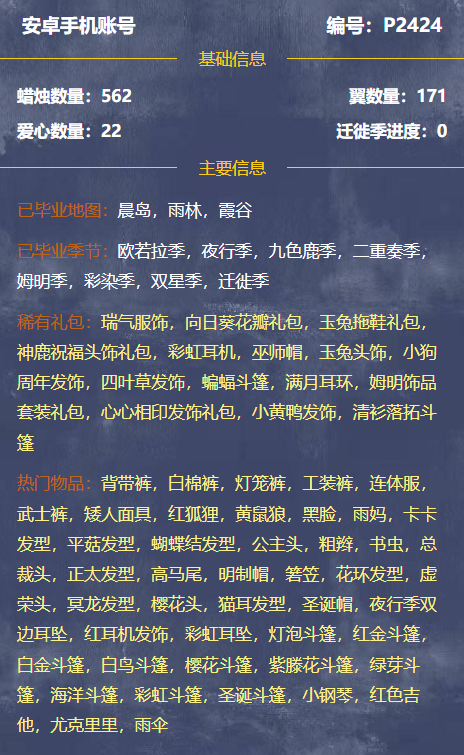 安卓手机账号 编号：P2424

基础信息

蜡烛数量：562 翼数量：171

爱心数量：22 迁徙季进度：0

主要信息

已毕业地图：晨岛，雨林，霞谷

已毕业季节：欧若拉季，夜行季，九色鹿季，二重奏季，姆明季，彩染季，双星季，迁徙季

稀有礼包：瑞气服饰，向日葵花瓣礼包，玉兔拖鞋礼包，神鹿祝福头饰礼包，彩虹耳机，巫师帽，玉兔头饰，小狗周年发饰，四叶草发饰，蝙蝠斗篷，满月耳环，姆明饰品套装礼包，心心相印发饰礼包，小黄鸭发饰，清衫落拓斗篷

热门物品：背带裤，白棉裤，灯笼裤，工装裤，连体服，武士裤，矮人面具，红狐狸，黄鼠狼，黑脸，雨妈，卡卡发型，平菇发型，蝴蝶结发型，公主头，粗辫，书虫，总裁头，正太发型，高马尾，明制帽，箬笠，花环发型，虚荣头，冥龙发型，樱花头，猫耳发型，圣诞帽，夜行季双边耳坠，红耳机发饰，彩虹耳坠，灯泡斗篷，红金斗篷，白金斗篷，白鸟斗篷，樱花斗篷，紫藤花斗篷，绿芽斗篷，海洋斗篷，彩虹斗篷，圣诞斗篷，小钢琴，红色吉他，尤克里里，雨伞